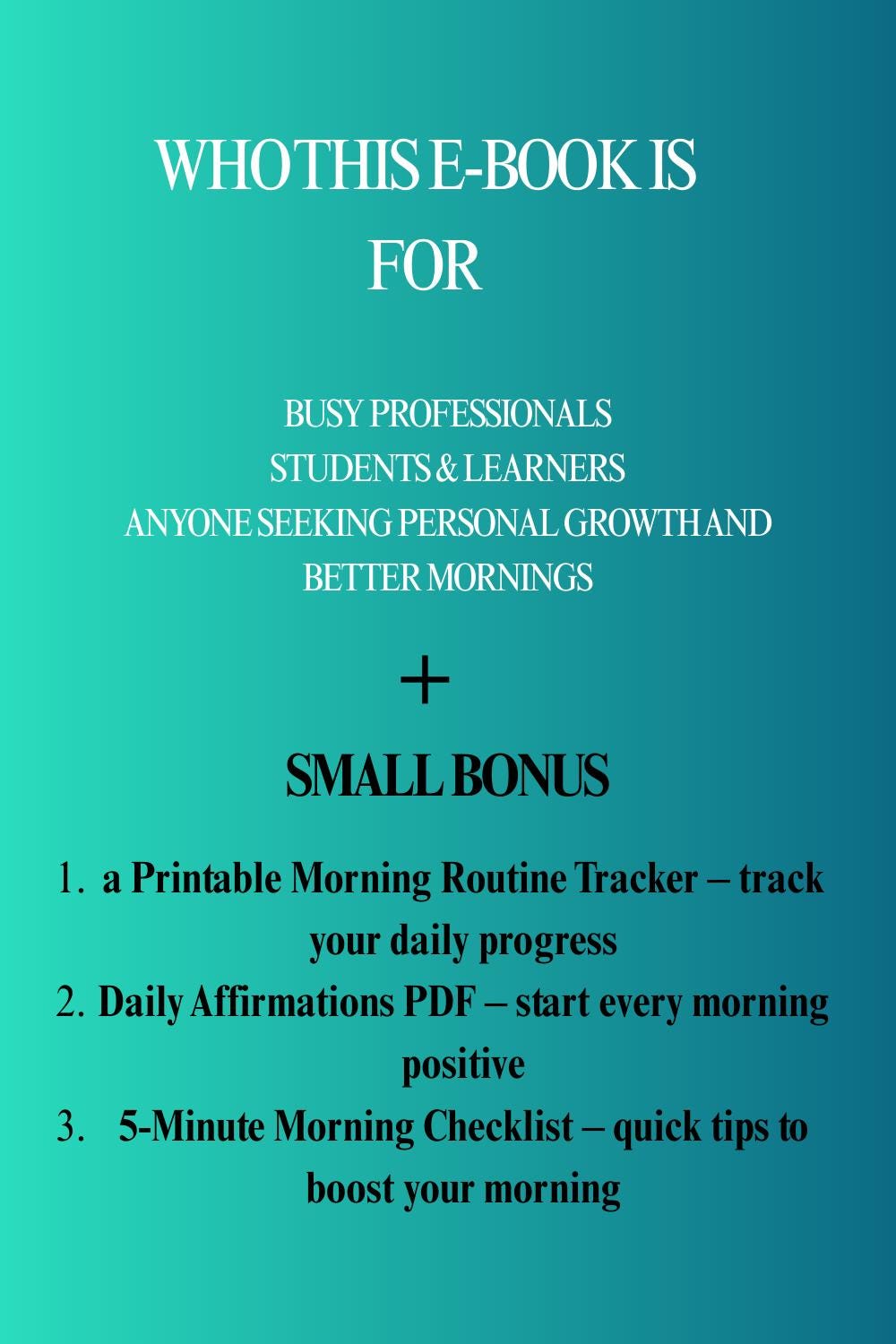 WHO THIS E-BOOK IS FOR

BUSY PROFESSIONALS
STUDENTS & LEARNERS
ANYONE SEEKING PERSONAL GROWTH AND BETTER MORNINGS

+

SMALL BONUS

1. a Printable Morning Routine Tracker – track your daily progress
2. Daily Affirmations PDF – start every morning positive
3. 5-Minute Morning Checklist – quick tips to boost your morning